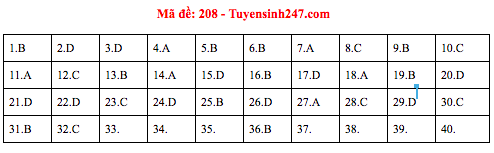 Mã đề: 208 - Tuyensinh247.com

| 1.B | 2.D | 3.D | 4.A | 5.B | 6.B | 7.A | 8.C | 9.B | 10.C |
|---|---|---|---|---|---|---|---|---|---|
| 11.A | 12.C | 13.B | 14.A | 15.D | 16.B | 17.D | 18.A | 19.B | 20.D |
| 21.D | 22.D | 23.C | 24.D | 25.B | 26.D | 27.A | 28.C | 29.D | 30.C |
| 31.B | 32.C | 33. | 34. | 35. | 36.B | 37. | 38. | 39. | 40. |